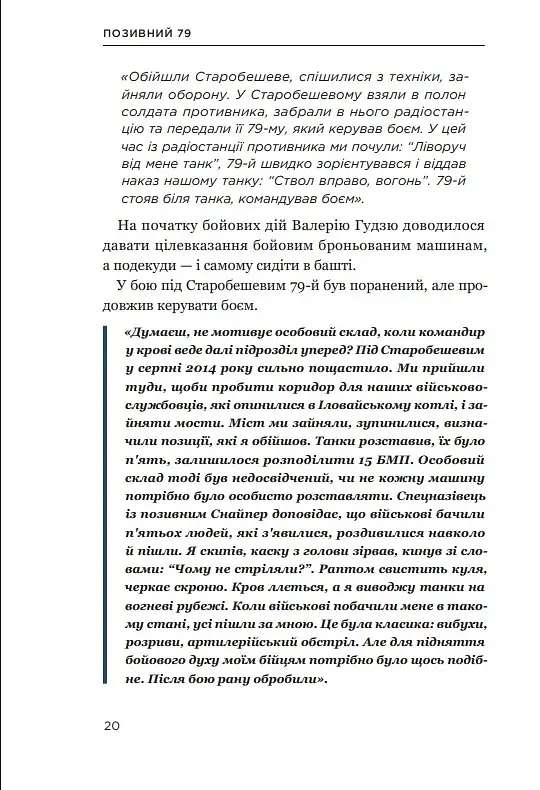 ПОЗИВНИЙ 79

«Обійшли Старобешеве, спішилися з техніки, зайняли оборону. У Старобешевому взяли в полон солдата противника, забрали в нього радіостанцію та передали її 79-му, який керував боєм. У цей час із радіостанції противника ми почули: "Ліворуч від мене танк", 79-й швидко зорієнтувався і віддав наказ нашому танку: "Ствол вправо, вогонь". 79-й стояв біля танка, командував боєм».

На початку бойових дій Валерію Гудзю доводилося давати цілевказання бойовим броньованим машинам, а подекуди — і самому сидіти в башті.

У бою під Старобешевим 79-й був поранений, але продовжив керувати боєм.

«Думаєш, не мотивує особовий склад, коли командир у крові веде далі підрозділ уперед? Під Старобешевим у серпні 2014 року сильно пощастило. Ми прийшли туди, щоби пробити коридор для наших військовослужбовців, які опинилися в Іловайському котлі, і зайняти мости. Міст ми зайняли, зупинилися, визначили позиції, які я обійшов. Танки розставив, їх було п'ять, залишилося розподілити 15 БМП. Особовий склад тоді був недосвідчений, чи не кожну машину потрібно було особисто розставляти. Спецназівець із позивним Снайпер доповідає, що військові бачили п'ятьох людей, які з'явилися, роздивилися навколо й пішли. Я скипів, каску з голови зірвав, кинув зі словами: "Чому не стріляли?". Раптом свистить куля, черкає скроню. Кров ллється, а я виводжу танки на вогневі рубежі. Коли військові побачили мене в такому стані, усі пішли за мною. Це була класика: вибухи, розриви, артилерійський обстріл. Але для підняття бойового духу моїм бійцям потрібно було щось подібне. Після бою рану обробили».

20